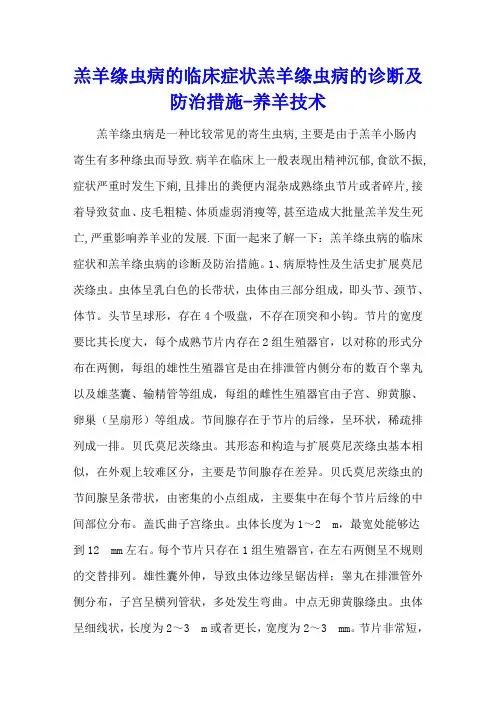 羔羊绦虫病的临床症状羔羊绦虫病的诊断及防治措施-养羊技术

羔羊绦虫病是一种比较常见的寄生虫病,主要是由于羔羊小肠内寄生有多种绦虫而导致.病羊在临床上一般表现出精神沉郁,食欲不振,症状严重时发生下痢,且排出的粪便内混杂成熟绦虫节片或者碎片,接着导致贫血、皮毛粗糙、体质虚弱消瘦等,甚至造成大批量羔羊发生死亡,严重影响养羊业的发展.下面一起来了解一下：羔羊绦虫病的临床症状和羔羊绦虫病的诊断及防治措施。1、病原特性及生活史扩展莫尼茨绦虫。虫体呈乳白色的长带状，虫体由三部分组成，即头节、颈节、体节。头节呈球形，存在4个吸盘，不存在顶突和小钩。节片的宽度要比其长度大，每个成熟节片内存在2组生殖器官，以对称的形式分布在两侧，每组的雄性生殖器官是由在排泄管内侧分布的数百个睾丸以及雄茎囊、输精管等组成，每组的雌性生殖器官由子宫、卵黄腺、卵巢（呈扇形）等组成。节间腺存在于节片的后缘，呈环状，稀疏排列成一排。贝氏莫尼茨绦虫。其形态和构造与扩展莫尼茨绦虫基本相似，在外观上较难区分，主要是节间腺存在差异。贝氏莫尼茨绦虫的节间腺呈条带状，由密集的小点组成，主要集中在每个节片后缘的中间部位分布。盖氏曲子宫绦虫。虫体长度为1～2 m，最宽处能够达到12 mm左右。每个节片只存在1组生殖器官，在左右两侧呈不规则的交替排列。雄性囊外伸，导致虫体边缘呈锯齿样；睾丸在排泄管外侧分布，子宫呈横列管状，多处发生弯曲。中点无卵黄腺绦虫。虫体呈细线状，长度为2～3 m或者更长，宽度为2～3 mm。节片非常短，